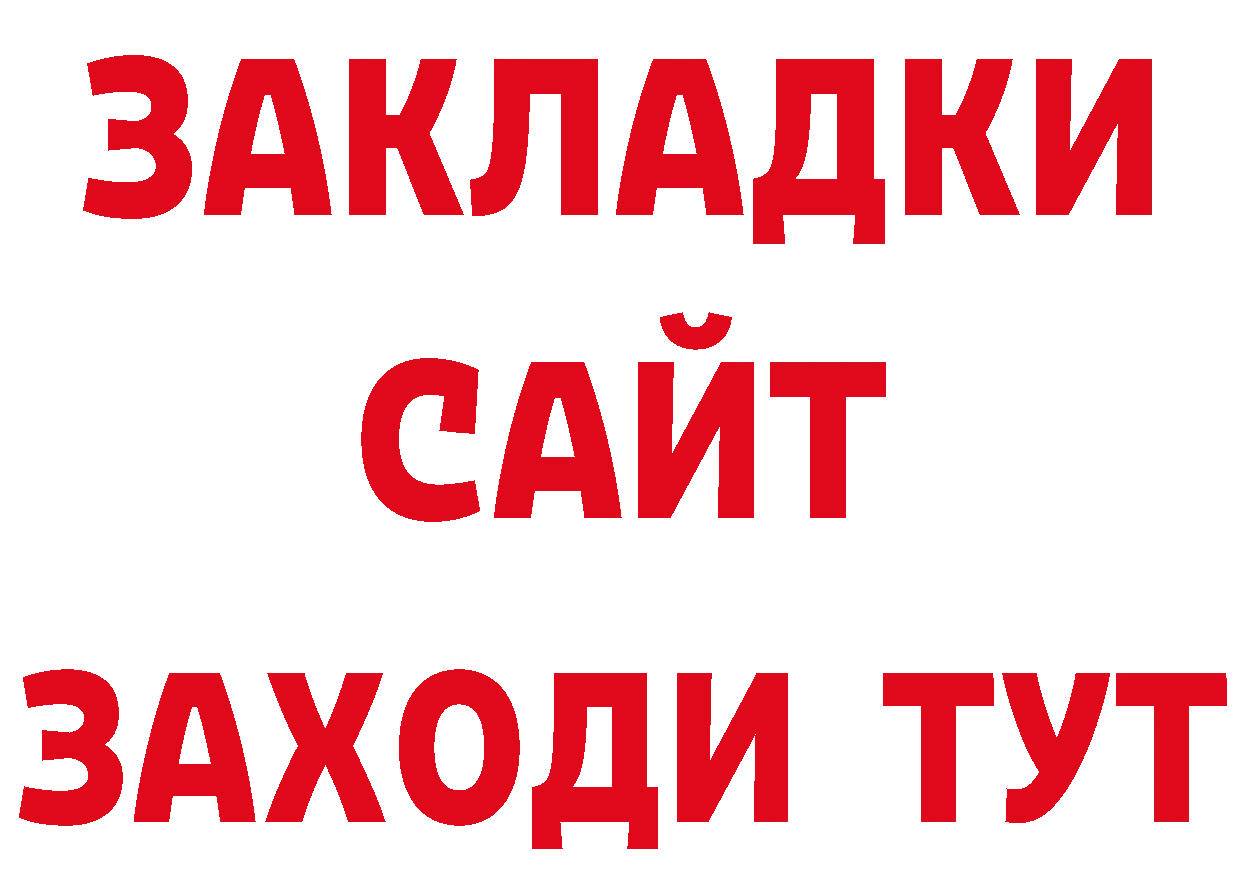 ЗАКЛАДКИ
САЙТ
ЗАХОДИ ТУТ